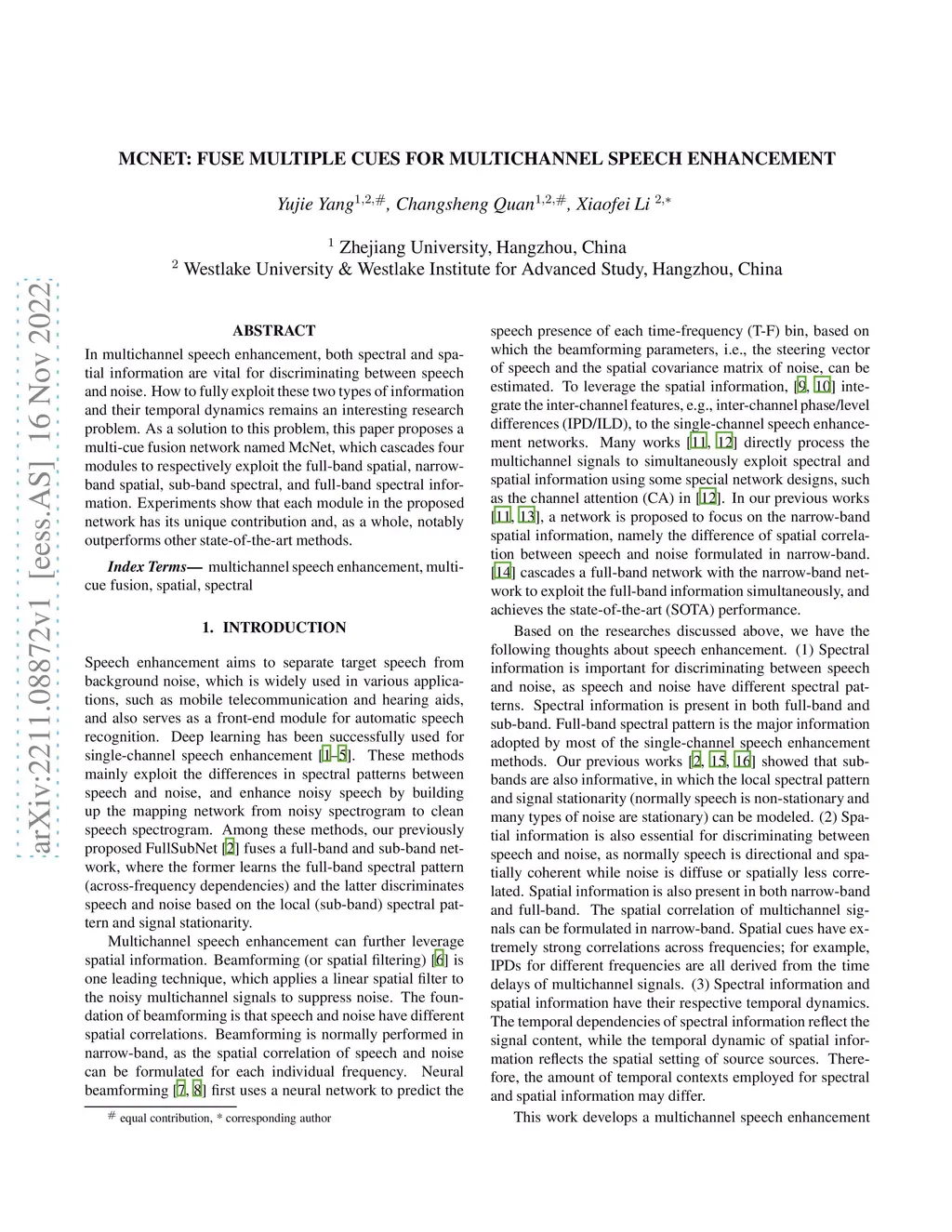 arXiv:2211.08872v1 [eess.AS] 16 Nov 2022

MCNET: FUSE MULTIPLE CUES FOR MULTICHANNEL SPEECH ENHANCEMENT

Yujie Yang$^{1,2,\#}$, Changsheng Quan$^{1,2,\#}$, Xiaofei Li $^{2,*}$

$^1$ Zhejiang University, Hangzhou, China
$^2$ Westlake University & Westlake Institute for Advanced Study, Hangzhou, China

ABSTRACT

In multichannel speech enhancement, both spectral and spatial information are vital for discriminating between speech and noise. How to fully exploit these two types of information and their temporal dynamics remains an interesting research problem. As a solution to this problem, this paper proposes a multi-cue fusion network named McNet, which cascades four modules to respectively exploit the full-band spatial, narrow-band spatial, sub-band spectral, and full-band spectral information. Experiments show that each module in the proposed network has its unique contribution and, as a whole, notably outperforms other state-of-the-art methods.

Index Terms— multichannel speech enhancement, multi-cue fusion, spatial, spectral

1. INTRODUCTION

Speech enhancement aims to separate target speech from background noise, which is widely used in various applications, such as mobile telecommunication and hearing aids, and also serves as a front-end module for automatic speech recognition. Deep learning has been successfully used for single-channel speech enhancement [1–5]. These methods mainly exploit the differences in spectral patterns between speech and noise, and enhance noisy speech by building up the mapping network from noisy spectrogram to clean speech spectrogram. Among these methods, our previously proposed FullSubNet [2] fuses a full-band and sub-band network, where the former learns the full-band spectral pattern (across-frequency dependencies) and the latter discriminates speech and noise based on the local (sub-band) spectral pattern and signal stationarity.

Multichannel speech enhancement can further leverage spatial information. Beamforming (or spatial filtering) [6] is one leading technique, which applies a linear spatial filter to the noisy multichannel signals to suppress noise. The foundation of beamforming is that speech and noise have different spatial correlations. Beamforming is normally performed in narrow-band, as the spatial correlation of speech and noise can be formulated for each individual frequency. Neural beamforming [7, 8] first uses a neural network to predict the

$^\#$ equal contribution, * corresponding author

speech presence of each time-frequency (T-F) bin, based on which the beamforming parameters, i.e., the steering vector of speech and the spatial covariance matrix of noise, can be estimated. To leverage the spatial information, [9, 10] integrate the inter-channel features, e.g., inter-channel phase/level differences (IPD/ILD), to the single-channel speech enhancement networks. Many works [11, 12] directly process the multichannel signals to simultaneously exploit spectral and spatial information using some special network designs, such as the channel attention (CA) in [12]. In our previous works [11, 13], a network is proposed to focus on the narrow-band spatial information, namely the difference of spatial correlation between speech and noise formulated in narrow-band. [14] cascades a full-band network with the narrow-band network to exploit the full-band information simultaneously, and achieves the state-of-the-art (SOTA) performance.

Based on the researches discussed above, we have the following thoughts about speech enhancement. (1) Spectral information is important for discriminating between speech and noise, as speech and noise have different spectral patterns. Spectral information is present in both full-band and sub-band. Full-band spectral pattern is the major information adopted by most of the single-channel speech enhancement methods. Our previous works [2, 15, 16] showed that sub-bands are also informative, in which the local spectral pattern and signal stationarity (normally speech is non-stationary and many types of noise are stationary) can be modeled. (2) Spatial information is also essential for discriminating between speech and noise, as normally speech is directional and spatially coherent while noise is diffuse or spatially less correlated. Spatial information is also present in both narrow-band and full-band. The spatial correlation of multichannel signals can be formulated in narrow-band. Spatial cues have extremely strong correlations across frequencies; for example, IPDs for different frequencies are all derived from the time delays of multichannel signals. (3) Spectral information and spatial information have their respective temporal dynamics. The temporal dependencies of spectral information reflect the signal content, while the temporal dynamic of spatial information reflects the spatial setting of source sources. Therefore, the amount of temporal contexts employed for spectral and spatial information may differ.

This work develops a multichannel speech enhancement